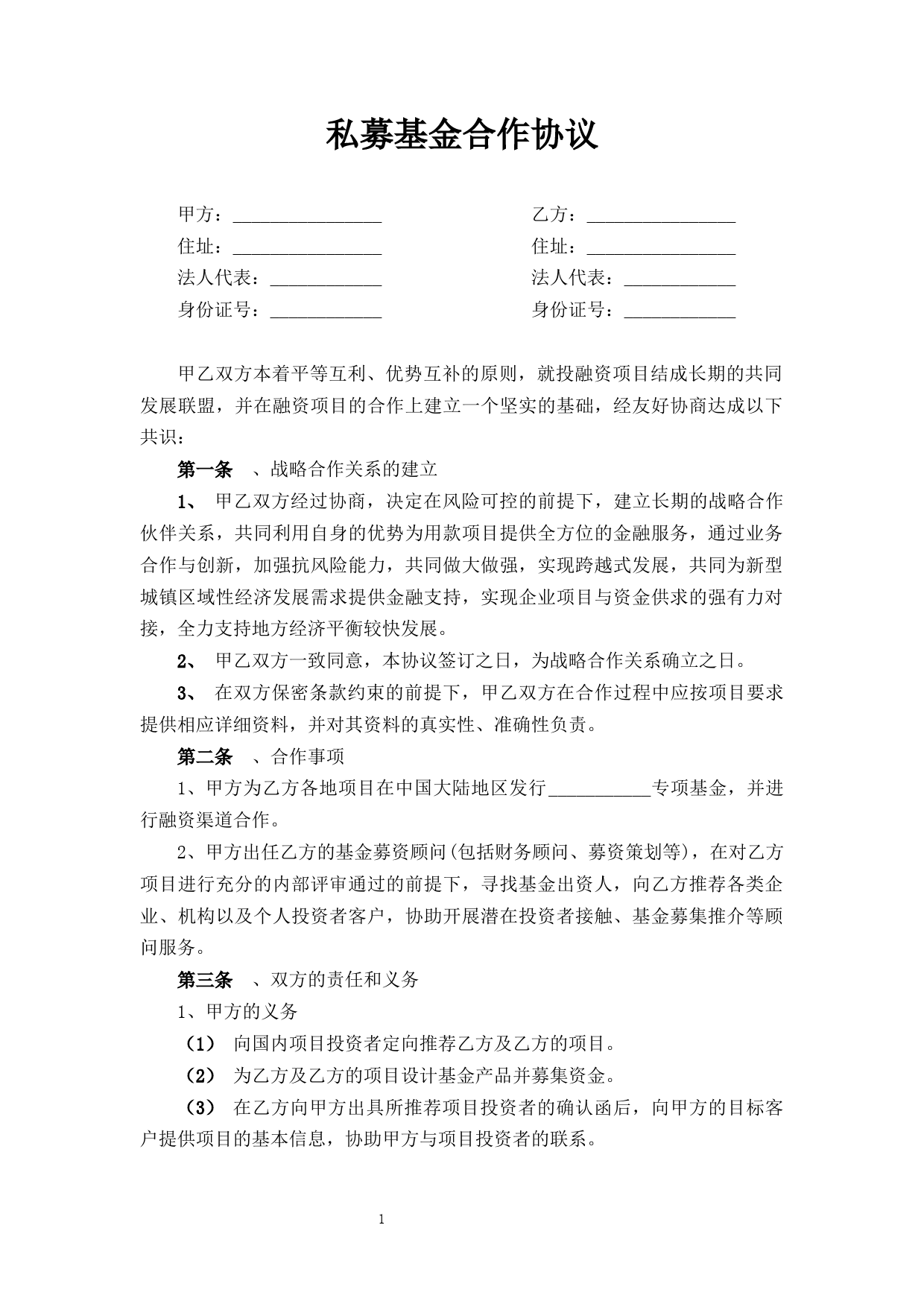 私募基金合作协议

甲方：________________

住址：________________

法人代表：____________

身份证号：____________

乙方：________________

住址：________________

法人代表：____________

身份证号：____________

甲乙双方本着平等互利、优势互补的原则，就投融资项目结成长期的共同发展联盟，并在融资项目的合作上建立一个坚实的基础，经友好协商达成以下共识：

第一条 、战略合作关系的建立

1、 甲乙双方经过协商，决定在风险可控的前提下，建立长期的战略合作伙伴关系，共同利用自身的优势为用款项目提供全方位的金融服务，通过业务合作与创新，加强抗风险能力，共同做大做强，实现跨越式发展，共同为新型城镇区域性经济发展需求提供金融支持，实现企业项目与资金供求的强有力对接，全力支持地方经济平衡较快发展。

2、 甲乙双方一致同意，本协议签订之日，为战略合作关系确立之日。

3、 在双方保密条款约束的前提下，甲乙双方在合作过程中应按项目要求提供相应详细资料，并对其资料的真实性、准确性负责。

第二条 、合作事项

1、甲方为乙方各地项目在中国大陆地区发行___________专项基金，并进行融资渠道合作。

2、甲方出任乙方的基金募资顾问(包括财务顾问、募资策划等)，在对乙方项目进行充分的内部评审通过的前提下，寻找基金出资人，向乙方推荐各类企业、机构以及个人投资者客户，协助开展潜在投资者接触、基金募集推介等顾问服务。

第三条 、双方的责任和义务

1、甲方的义务

（1） 向国内项目投资者定向推荐乙方及乙方的项目。

（2） 为乙方及乙方的项目设计基金产品并募集资金。

（3） 在乙方向甲方出具所推荐项目投资者的确认函后，向甲方的目标客户提供项目的基本信息，协助甲方与项目投资者的联系。

1